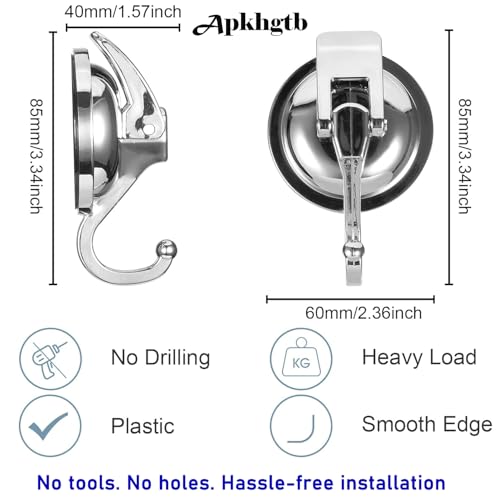 40mm/1.57inch

Apkhgtb

85mm/3.34inch

85mm/3.34inch

60mm/2.36inch

No Drilling

KG

Heavy Load

Plastic

Smooth Edge

No tools. No holes. Hassle-free installation